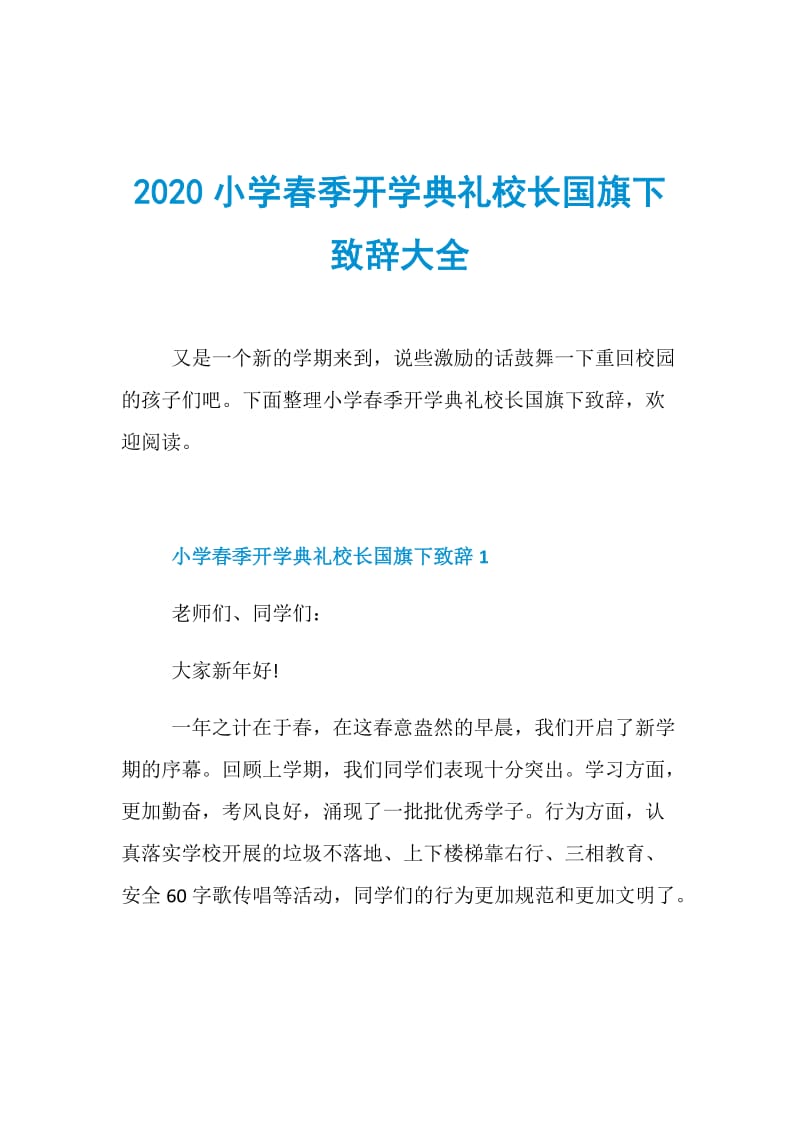 2020 小学春季开学典礼校长国旗下致辞大全

又是一个新的学期来到，说些激励的话鼓舞一下重回校园的孩子们吧。下面整理小学春季开学典礼校长国旗下致辞，欢迎阅读。

小学春季开学典礼校长国旗下致辞 1

老师们、同学们：

大家新年好!

一年之计在于春，在这春意盎然的早晨，我们开启了新学期的序幕。回顾上学期，我们同学们表现十分突出。学习方面，更加勤奋，考风良好，涌现了一批批优秀学子。行为方面，认真落实学校开展的垃圾不落地、上下楼梯靠右行、三相教育、安全 60 字歌传唱等活动，同学们的行为更加规范和更加文明了。